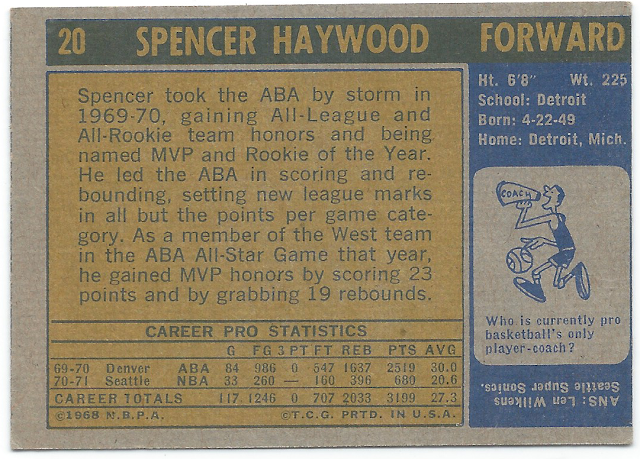 20 SPENCER HAYWOOD FORWARD

Spencer took the ABA by storm in 1969-70, gaining All-League and All-Rookie team honors and being named MVP and Rookie of the Year. He led the ABA in scoring and rebounding, setting new league marks in all but the points per game category. As a member of the West team in the ABA All-Star Game that year, he gained MVP honors by scoring 23 points and by grabbing 19 rebounds.

CAREER PRO STATISTICS

| | | | G | FG | 3 PT | FT | REB | PTS | AVG |
|---|---|---|---|---|---|---|---|---|---|
| 69-70 | Denver | ABA | 84 | 986 | 0 | 547 | 1637 | 2519 | 30.0 |
| 70-71 | Seattle | NBA | 33 | 260 | — | 160 | 396 | 680 | 20.6 |
| CAREER TOTALS | | | 117 | 1246 | 0 | 707 | 2033 | 3199 | 27.3 |

©1968 N.B.P.A. ©T.C.G. PRTD. IN U.S.A.

Ht. 6'8" Wt. 225
School: Detroit
Born: 4-22-49
Home: Detroit, Mich.

COACH

Who is currently pro basketball's only player-coach?

ANS: Len Wilkens Seattle Super Sonics.